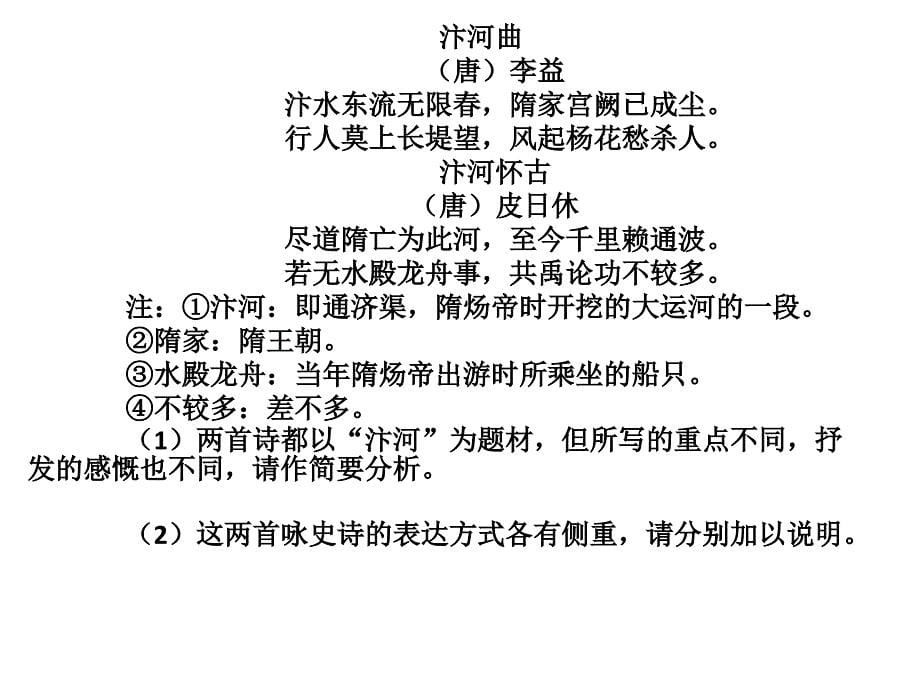 汴河曲
（唐）李益
汴水东流无限春，隋家宫阙已成尘。
行人莫上长堤望，风起杨花愁杀人。
汴河怀古
（唐）皮日休
尽道隋亡为此河，至今千里赖通波。
若无水殿龙舟事，共禹论功不较多。
注：①汴河：即通济渠，隋炀帝时开挖的大运河的一段。
②隋家：隋王朝。
③水殿龙舟：当年隋炀帝出游时所乘坐的船只。
④不较多：差不多。
（1）两首诗都以“汴河”为题材，但所写的重点不同，抒发的感慨也不同，请作简要分析。

（2）这两首咏史诗的表达方式各有侧重，请分别加以说明。